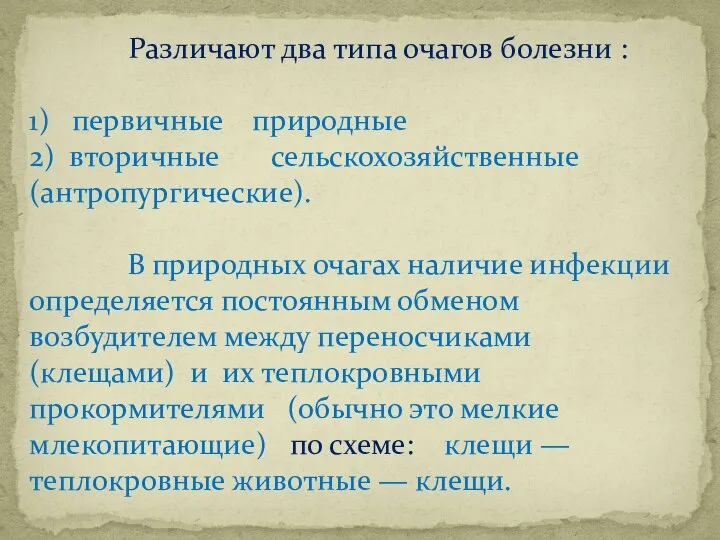 Различают два типа очагов болезни :

1) первичные природные
2) вторичные сельскохозяйственные (антропургические).

В природных очагах наличие инфекции определяется постоянным обменом возбудителем между переносчиками (клещами) и их теплокровными прокормителями (обычно это мелкие млекопитающие) по схеме: клещи — теплокровные животные — клещи.